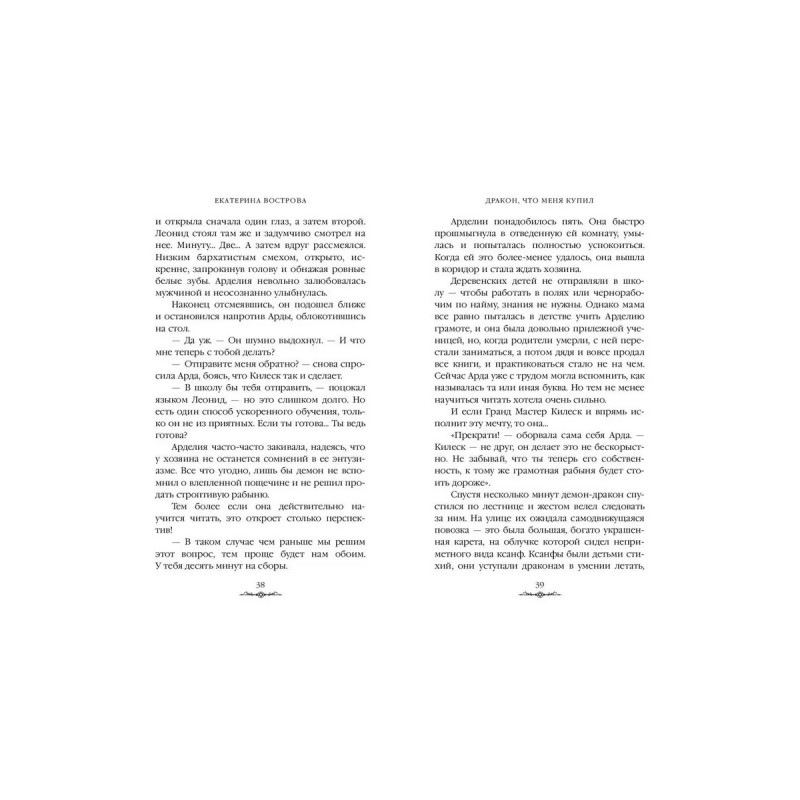 ЕКАТЕРИНА ВОСТРОВА

и открыла сначала один глаз, а затем второй. Леонид стоял там же и задумчиво смотрел на нее. Минуту... Две... А затем вдруг рассмеялся. Низким бархатистым смехом, открыто, искренне, запрокинув голову и обнажая ровные белые зубы. Арделия невольно залюбовалась мужчиной и неосознанно улыбнулась.

Наконец отсмеявшись, он подошел ближе и остановился напротив Арды, облокотившись на стол.

— Да уж. — Он шумно выдохнул. — И что мне теперь с тобой делать?

— Отправите меня обратно? — снова спросила Арда, боясь, что Килеск так и сделает.

— В школу бы тебя отправить, — поцокал языком Леонид, — но это слишком долго. Но есть один способ ускоренного обучения, только он не из приятных. Если ты готова... Ты ведь готова?

Арделия часто-часто закивала, надеясь, что у хозяина не останется сомнений в ее энтузиазме. Все что угодно, лишь бы демон не вспомнил о влепленной пощечине и не решил продать строптивую рабыню.

Тем более если она действительно научится читать, это откроет столько перспектив!

— В таком случае чем раньше мы решим этот вопрос, тем проще будет нам обоим. У тебя десять минут на сборы.

38

ДРАКОН, ЧТО МЕНЯ КУПИЛ

Арделии понадобилось пять. Она быстро прошмыгнула в отведенную ей комнату, умылась и попыталась полностью успокоиться. Когда ей это более-менее удалось, она вышла в коридор и стала ждать хозяина.

Деревенских детей не отправляли в школу — чтобы работать в полях или чернорабочим по найму, знания не нужны. Однако мама все равно пыталась в детстве учить Арделию грамоте, и она была довольно прилежной ученицей, но, когда родители умерли, с ней перестали заниматься, а потом дядя и вовсе продал все книги, и практиковаться стало не на чем. Сейчас Арда уже с трудом могла вспомнить, как называлась та или иная буква. Но тем не менее научиться читать хотела очень сильно.

И если Гранд Мастер Килеск и впрямь исполнит эту мечту, то она...

«Прекрати! — оборвала сама себя Арда. — Килеск — не друг, он делает это не бескорыстно. Не забывай, что ты теперь его собственность, к тому же грамотная рабыня будет стоить дороже».

Спустя несколько минут демон-дракон спустился по лестнице и жестом велел следовать за ним. На улице их ожидала самодвижущаяся повозка — это была большая, богато украшенная карета, на облучке которой сидел неприметного вида ксанф. Ксанфы были детьми стихий, они уступали драконам в умении летать,

39